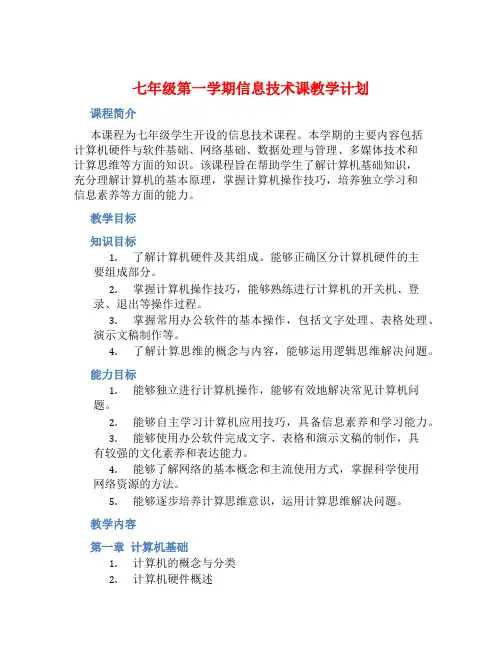 七年级第一学期信息技术课教学计划

课程简介

本课程为七年级学生开设的信息技术课程。本学期的主要内容包括计算机硬件与软件基础、网络基础、数据处理与管理、多媒体技术和计算思维等方面的知识。该课程旨在帮助学生了解计算机基础知识，充分理解计算机的基本原理，掌握计算机操作技巧，培养独立学习和信息素养等方面的能力。

教学目标

知识目标

1. 了解计算机硬件及其组成。能够正确区分计算机硬件的主要组成部分。

2. 掌握计算机操作技巧，能够熟练进行计算机的开关机、登录、退出等操作过程。

3. 掌握常用办公软件的基本操作，包括文字处理、表格处理、演示文稿制作等。

4. 了解计算思维的概念与内容，能够运用逻辑思维解决问题。

能力目标

1. 能够独立进行计算机操作，能够有效地解决常见计算机问题。

2. 能够自主学习计算机应用技巧，具备信息素养和学习能力。

3. 能够使用办公软件完成文字、表格和演示文稿的制作，具有较强的文化素养和表达能力。

4. 能够了解网络的基本概念和主流使用方式，掌握科学使用网络资源的方法。

5. 能够逐步培养计算思维意识，运用计算思维解决问题。

教学内容

第一章 计算机基础

1. 计算机的概念与分类
2. 计算机硬件概述